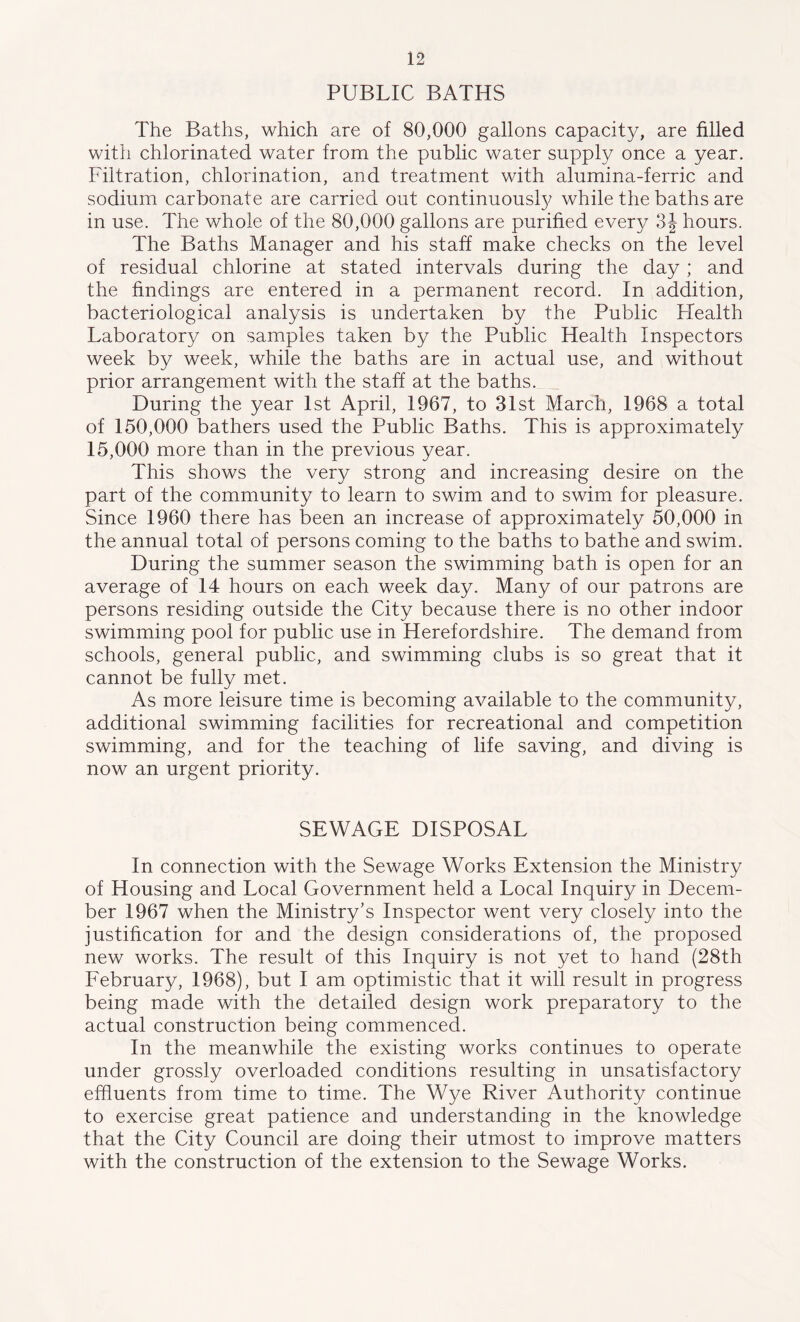 12

PUBLIC BATHS

The Baths, which are of 80,000 gallons capacity, are filled with chlorinated water from the public water supply once a year. Filtration, chlorination, and treatment with alumina-ferric and sodium carbonate are carried out continuously while the baths are in use. The whole of the 80,000 gallons are purified every $3\frac{1}{2}$ hours.

The Baths Manager and his staff make checks on the level of residual chlorine at stated intervals during the day ; and the findings are entered in a permanent record. In addition, bacteriological analysis is undertaken by the Public Health Laboratory on samples taken by the Public Health Inspectors week by week, while the baths are in actual use, and without prior arrangement with the staff at the baths.

During the year 1st April, 1967, to 31st March, 1968 a total of 150,000 bathers used the Public Baths. This is approximately 15,000 more than in the previous year.

This shows the very strong and increasing desire on the part of the community to learn to swim and to swim for pleasure. Since 1960 there has been an increase of approximately 50,000 in the annual total of persons coming to the baths to bathe and swim.

During the summer season the swimming bath is open for an average of 14 hours on each week day. Many of our patrons are persons residing outside the City because there is no other indoor swimming pool for public use in Herefordshire. The demand from schools, general public, and swimming clubs is so great that it cannot be fully met.

As more leisure time is becoming available to the community, additional swimming facilities for recreational and competition swimming, and for the teaching of life saving, and diving is now an urgent priority.

SEWAGE DISPOSAL

In connection with the Sewage Works Extension the Ministry of Housing and Local Government held a Local Inquiry in December 1967 when the Ministry's Inspector went very closely into the justification for and the design considerations of, the proposed new works. The result of this Inquiry is not yet to hand (28th February, 1968), but I am optimistic that it will result in progress being made with the detailed design work preparatory to the actual construction being commenced.

In the meanwhile the existing works continues to operate under grossly overloaded conditions resulting in unsatisfactory effluents from time to time. The Wye River Authority continue to exercise great patience and understanding in the knowledge that the City Council are doing their utmost to improve matters with the construction of the extension to the Sewage Works.